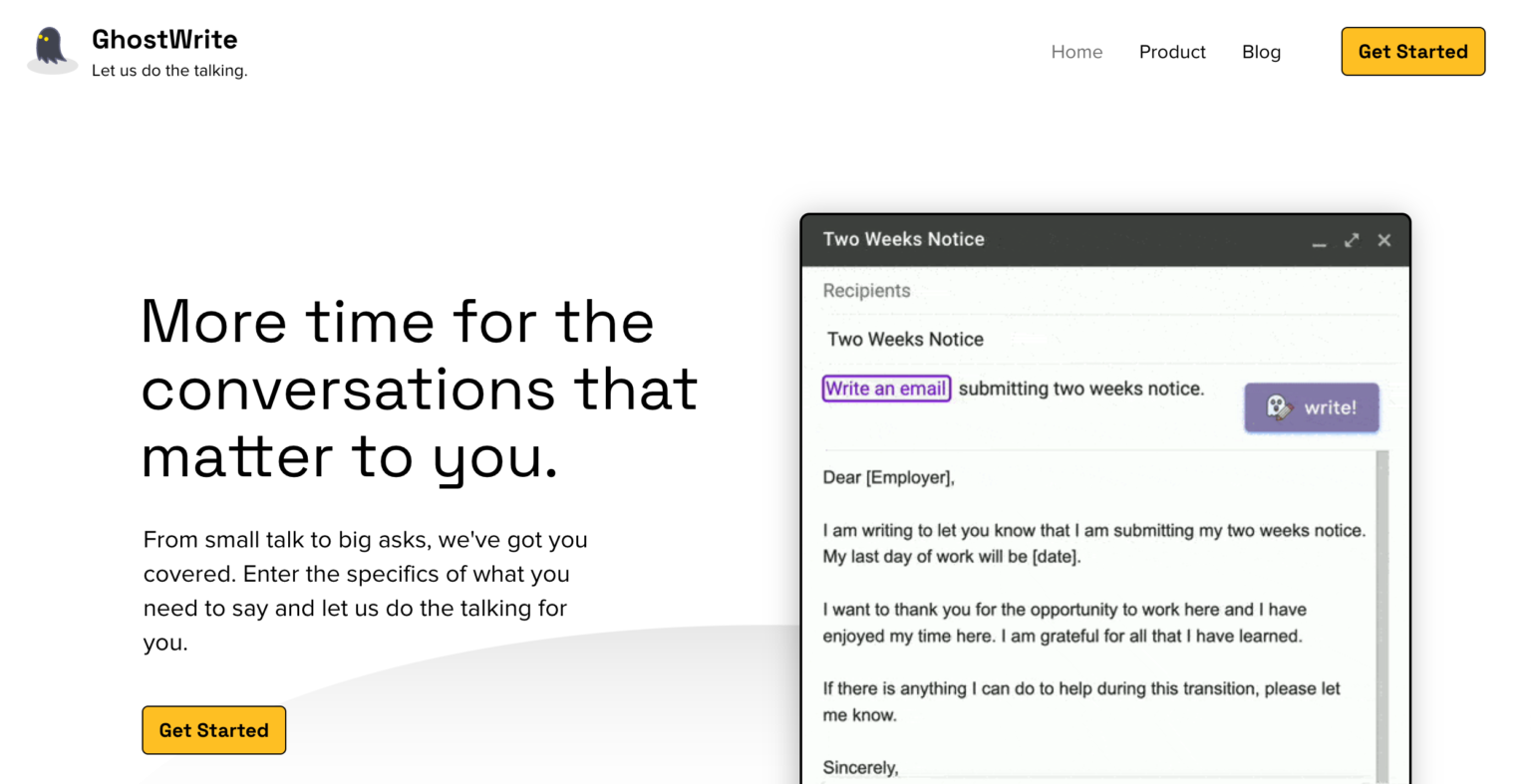 GhostWrite
Let us do the talking.

Home Product Blog Get Started

More time for the conversations that matter to you.

From small talk to big asks, we've got you covered. Enter the specifics of what you need to say and let us do the talking for you.

Get Started

Two Weeks Notice

Recipients

Two Weeks Notice

Write an email submitting two weeks notice.

write!

Dear [Employer],

I am writing to let you know that I am submitting my two weeks notice. My last day of work will be [date].

I want to thank you for the opportunity to work here and I have enjoyed my time here. I am grateful for all that I have learned.

If there is anything I can do to help during this transition, please let me know.

Sincerely,